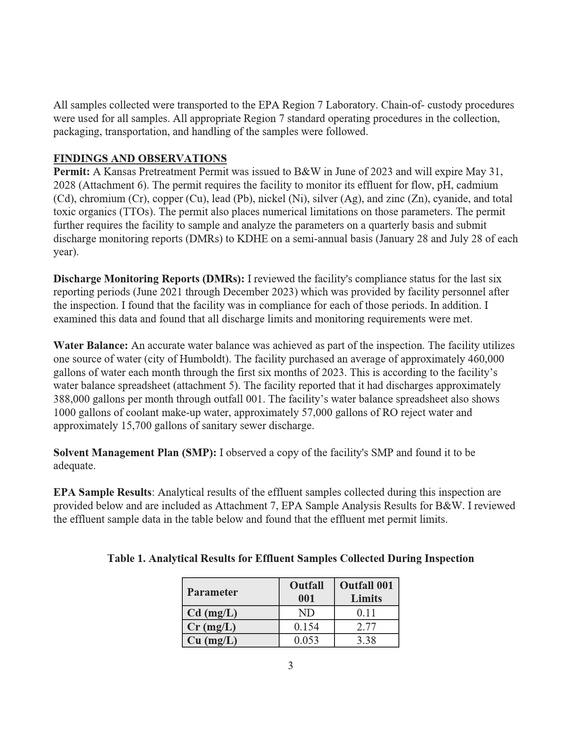 All samples collected were transported to the EPA Region 7 Laboratory. Chain-of- custody procedures were used for all samples. All appropriate Region 7 standard operating procedures in the collection, packaging, transportation, and handling of the samples were followed.

FINDINGS AND OBSERVATIONS
Permit: A Kansas Pretreatment Permit was issued to B&W in June of 2023 and will expire May 31, 2028 (Attachment 6). The permit requires the facility to monitor its effluent for flow, pH, cadmium (Cd), chromium (Cr), copper (Cu), lead (Pb), nickel (Ni), silver (Ag), and zinc (Zn), cyanide, and total toxic organics (TTOs). The permit also places numerical limitations on those parameters. The permit further requires the facility to sample and analyze the parameters on a quarterly basis and submit discharge monitoring reports (DMRs) to KDHE on a semi-annual basis (January 28 and July 28 of each year).

Discharge Monitoring Reports (DMRs): I reviewed the facility's compliance status for the last six reporting periods (June 2021 through December 2023) which was provided by facility personnel after the inspection. I found that the facility was in compliance for each of those periods. In addition. I examined this data and found that all discharge limits and monitoring requirements were met.

Water Balance: An accurate water balance was achieved as part of the inspection. The facility utilizes one source of water (city of Humboldt). The facility purchased an average of approximately 460,000 gallons of water each month through the first six months of 2023. This is according to the facility's water balance spreadsheet (attachment 5). The facility reported that it had discharges approximately 388,000 gallons per month through outfall 001. The facility's water balance spreadsheet also shows 1000 gallons of coolant make-up water, approximately 57,000 gallons of RO reject water and approximately 15,700 gallons of sanitary sewer discharge.

Solvent Management Plan (SMP): I observed a copy of the facility's SMP and found it to be adequate.

EPA Sample Results: Analytical results of the effluent samples collected during this inspection are provided below and are included as Attachment 7, EPA Sample Analysis Results for B&W. I reviewed the effluent sample data in the table below and found that the effluent met permit limits.

Table 1. Analytical Results for Effluent Samples Collected During Inspection

| Parameter | Outfall 001 | Outfall 001 Limits |
|---|---|---|
| Cd (mg/L) | ND | 0.11 |
| Cr (mg/L) | 0.154 | 2.77 |
| Cu (mg/L) | 0.053 | 3.38 |

3